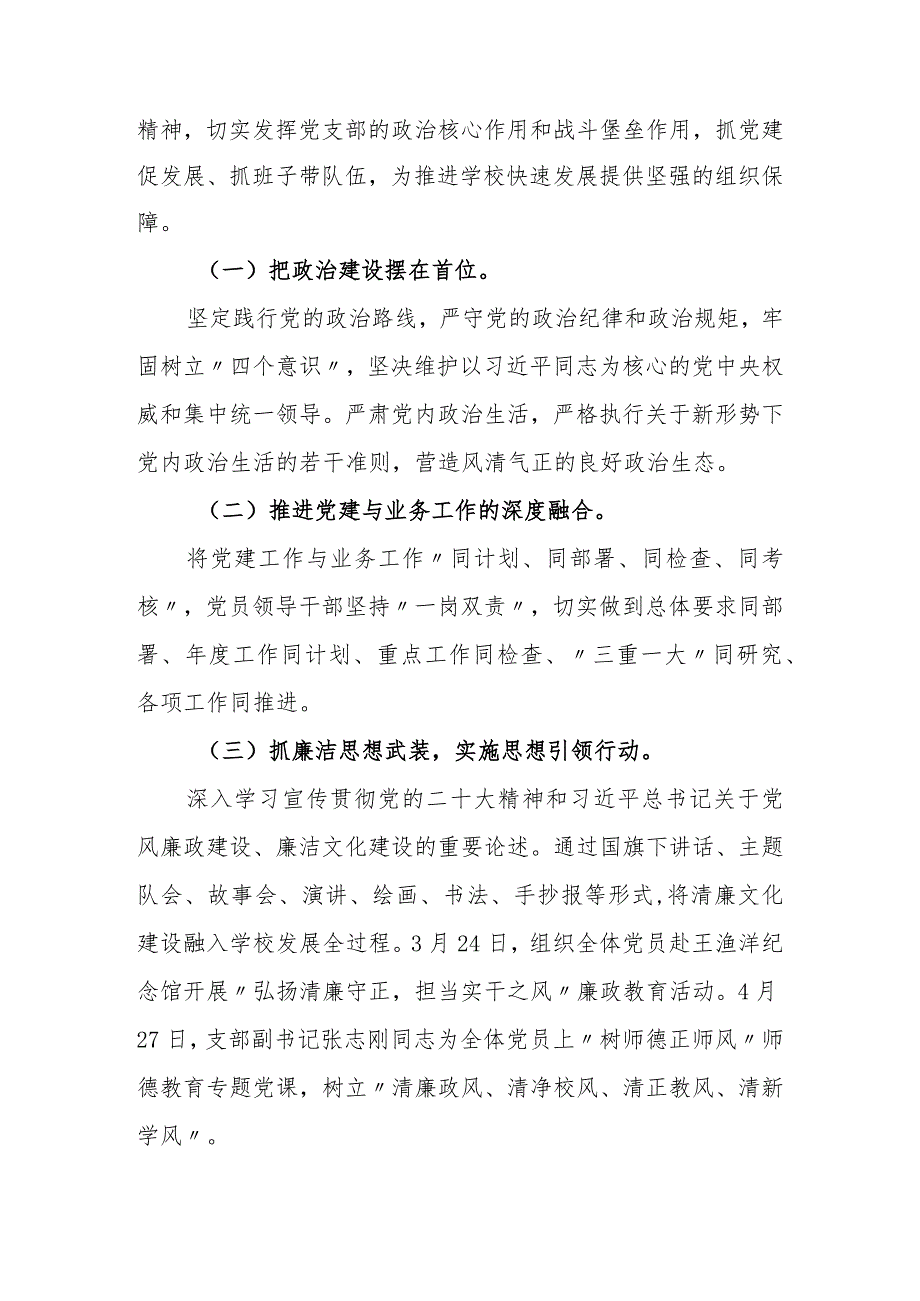 精神，切实发挥党支部的政治核心作用和战斗堡垒作用，抓党建促发展、抓班子带队伍，为推进学校快速发展提供坚强的组织保障。

（一）把政治建设摆在首位。

坚定践行党的政治路线，严守党的政治纪律和政治规矩，牢固树立〃四个意识〃，坚决维护以习近平同志为核心的党中央权威和集中统一领导。严肃党内政治生活，严格执行关于新形势下党内政治生活的若干准则，营造风清气正的良好政治生态。

（二）推进党建与业务工作的深度融合。

将党建工作与业务工作〃同计划、同部署、同检查、同考核〃，党员领导干部坚持〃一岗双责〃，切实做到总体要求同部署、年度工作同计划、重点工作同检查、〃三重一大〃同研究、各项工作同推进。

（三）抓廉洁思想武装，实施思想引领行动。

深入学习宣传贯彻党的二十大精神和习近平总书记关于党风廉政建设、廉洁文化建设的重要论述。通过国旗下讲话、主题队会、故事会、演讲、绘画、书法、手抄报等形式，将清廉文化建设融入学校发展全过程。3月24日，组织全体党员赴王渔洋纪念馆开展〃弘扬清廉守正，担当实干之风〃廉政教育活动。4月27日，支部副书记张志刚同志为全体党员上〃树师德正师风〃师德教育专题党课，树立〃清廉政风、清净校风、清正教风、清新学风〃。